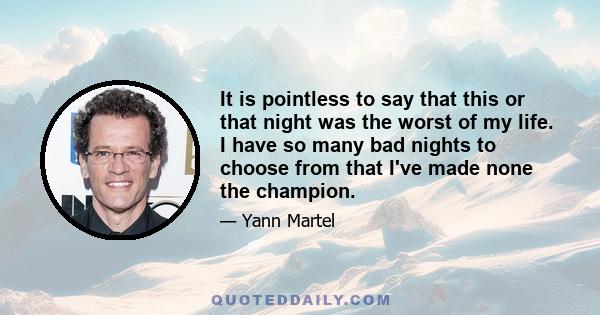 It is pointless to say that this or that night was the worst of my life. I have so many bad nights to choose from that I've made none the champion.

— Yann Martel

QUOTEDDAILY.COM